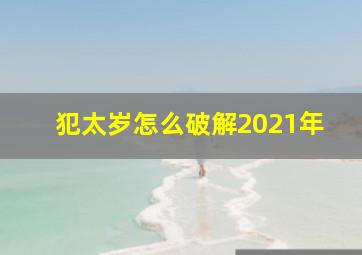 犯太岁怎么破解2021年